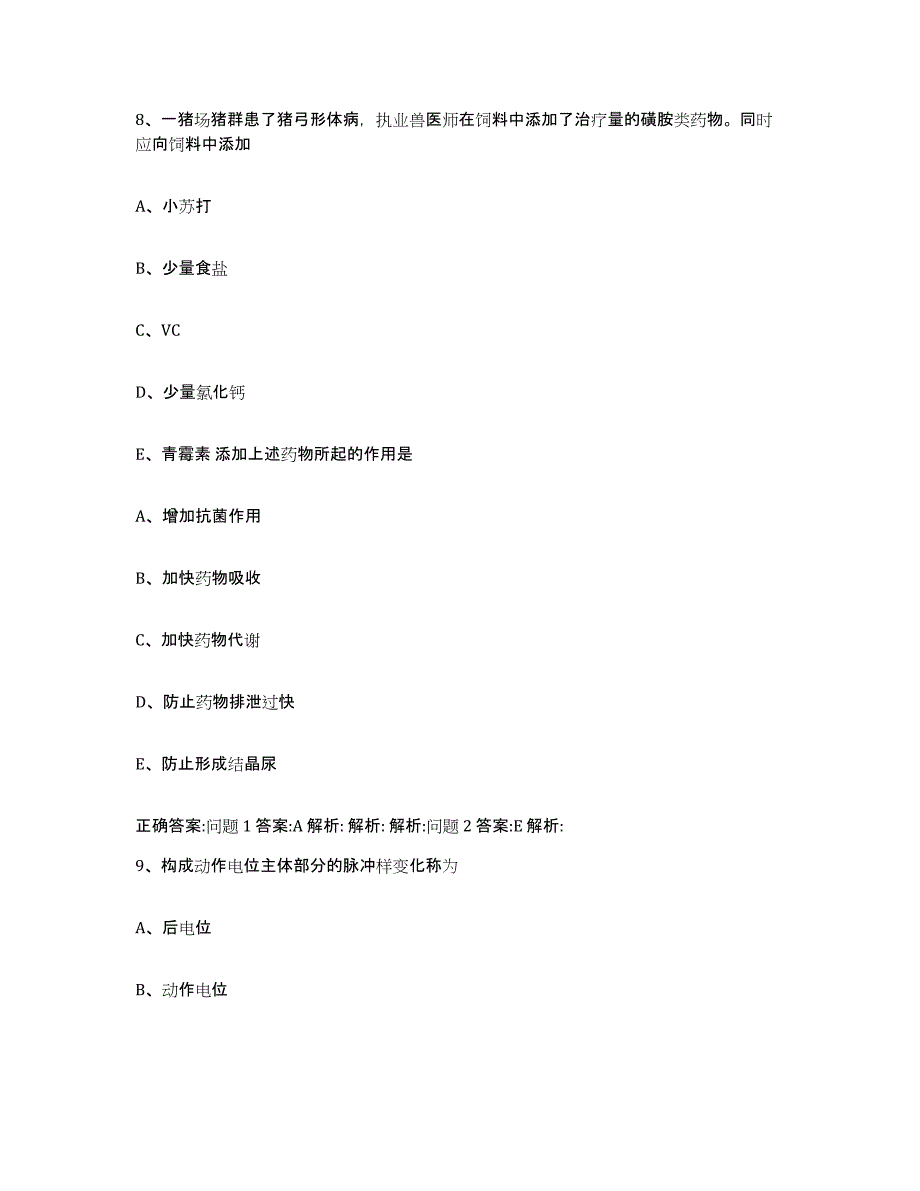 8、一猪场猪群患了猪弓形体病，执业兽医师在饲料中添加了治疗量的磺胺类药物。同时应向饲料中添加

A、小苏打

B、少量食盐

C、VC

D、少量氯化钙

E、青霉素 添加上述药物所起的作用是

A、增加抗菌作用

B、加快药物吸收

C、加快药物代谢

D、防止药物排泄过快

E、防止形成结晶尿

正确答案:问题 1 答案:A 解析: 解析: 解析:问题 2 答案:E 解析:

9、构成动作电位主体部分的脉冲样变化称为

A、后电位

B、动作电位